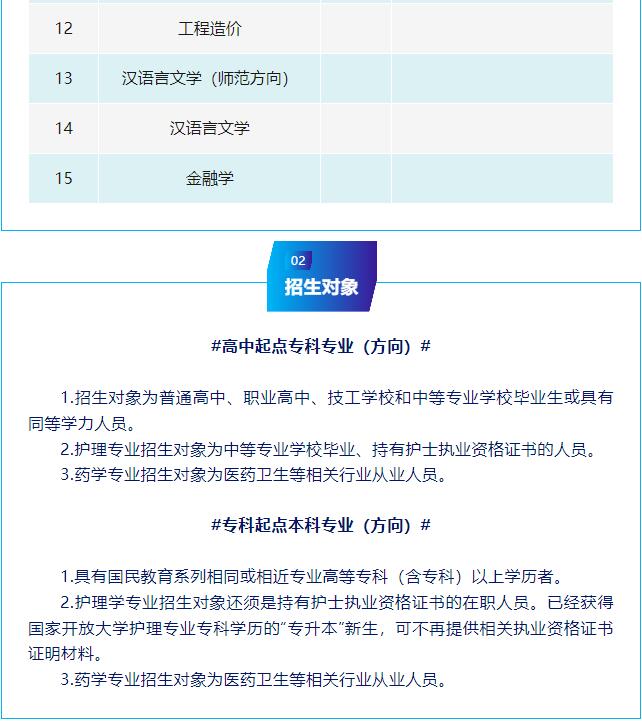 | 12 | 工程造价 | | |
|---|---|---|---|
| 13 | 汉语言文学（师范方向） | | |
| 14 | 汉语言文学 | | |
| 15 | 金融学 | | |

02
招生对象

#高中起点专科专业（方向）#

1.招生对象为普通高中、职业高中、技工学校和中等专业学校毕业生或具有同等学力人员。

2.护理专业招生对象为中等专业学校毕业、持有护士执业资格证书的人员。

3.药学专业招生对象为医药卫生等相关行业从业人员。

#专科起点本科专业（方向）#

1.具有国民教育系列相同或相近专业高等专科（含专科）以上学历者。

2.护理学专业招生对象还须是持有护士执业资格证书的在职人员。已经获得国家开放大学护理专业专科学历的"专升本"新生，可不再提供相关执业资格证书证明材料。

3.药学专业招生对象为医药卫生等相关行业从业人员。